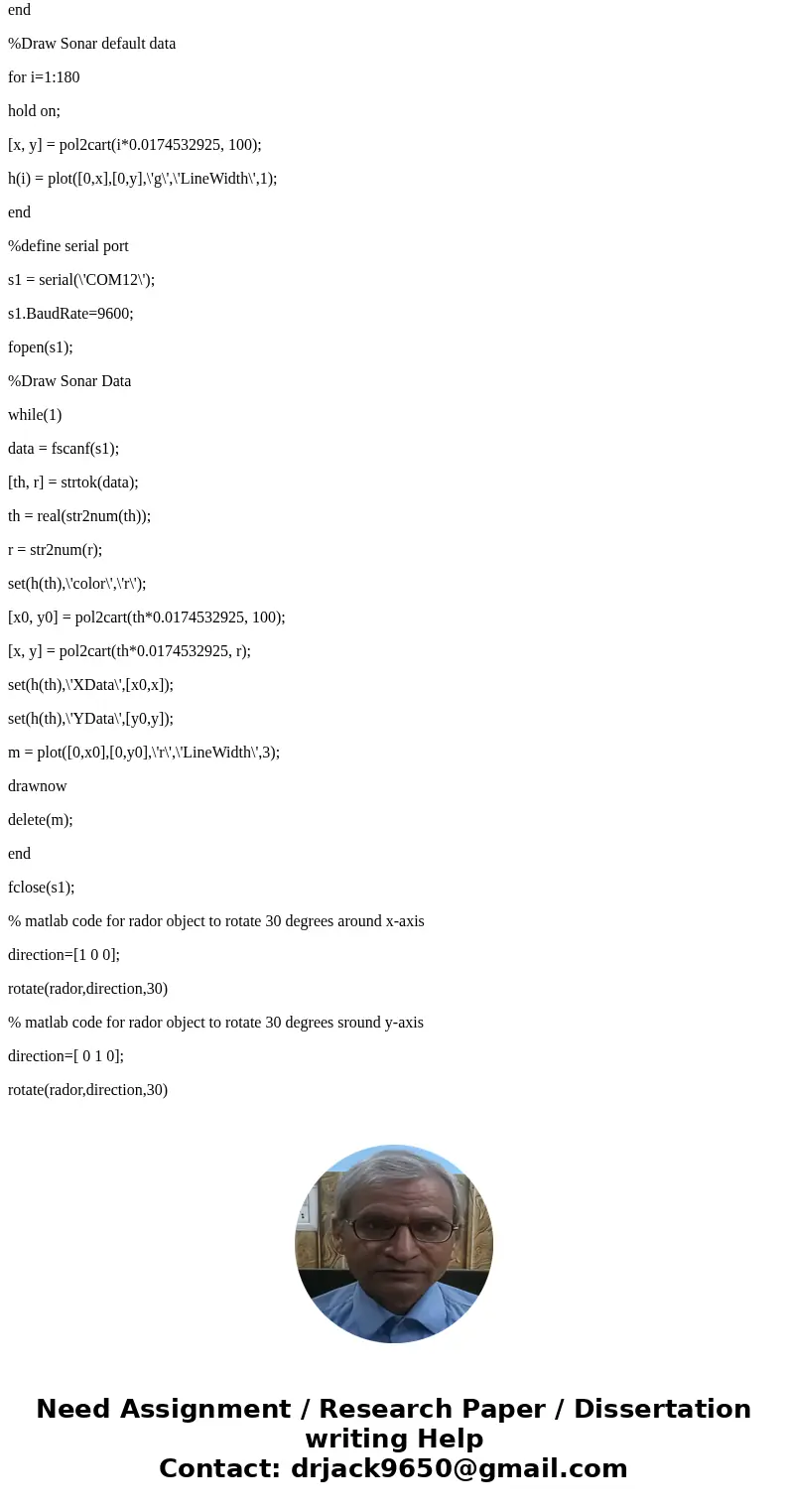 end

%Draw Sonar default data

for i=1:180

hold on;

[x, y] = pol2cart(i*0.0174532925, 100);

h(i) = plot([0,x],[0,y],\'g\',\'LineWidth\',1);

end

%define serial port

s1 = serial(\'COM12\');

s1.BaudRate=9600;

fopen(s1);

%Draw Sonar Data

while(1)

data = fscanf(s1);

[th, r] = strtok(data);

th = real(str2num(th));

r = str2num(r);

set(h(th),\'color\',\'r\');

[x0, y0] = pol2cart(th*0.0174532925, 100);

[x, y] = pol2cart(th*0.0174532925, r);

set(h(th),\'XData\',[x0,x]);

set(h(th),\'YData\',[y0,y]);

m = plot([0,x0],[0,y0],\'r\',\'LineWidth\',3);

drawnow

delete(m);

end

fclose(s1);

% matlab code for rador object to rotate 30 degrees around x-axis

direction=[1 0 0];

rotate(rador,direction,30)

% matlab code for rador object to rotate 30 degrees sround y-axis

direction=[ 0 1 0];

rotate(rador,direction,30)

Need Assignment / Research Paper / Dissertation writing Help
Contact: drjack9650@gmail.com